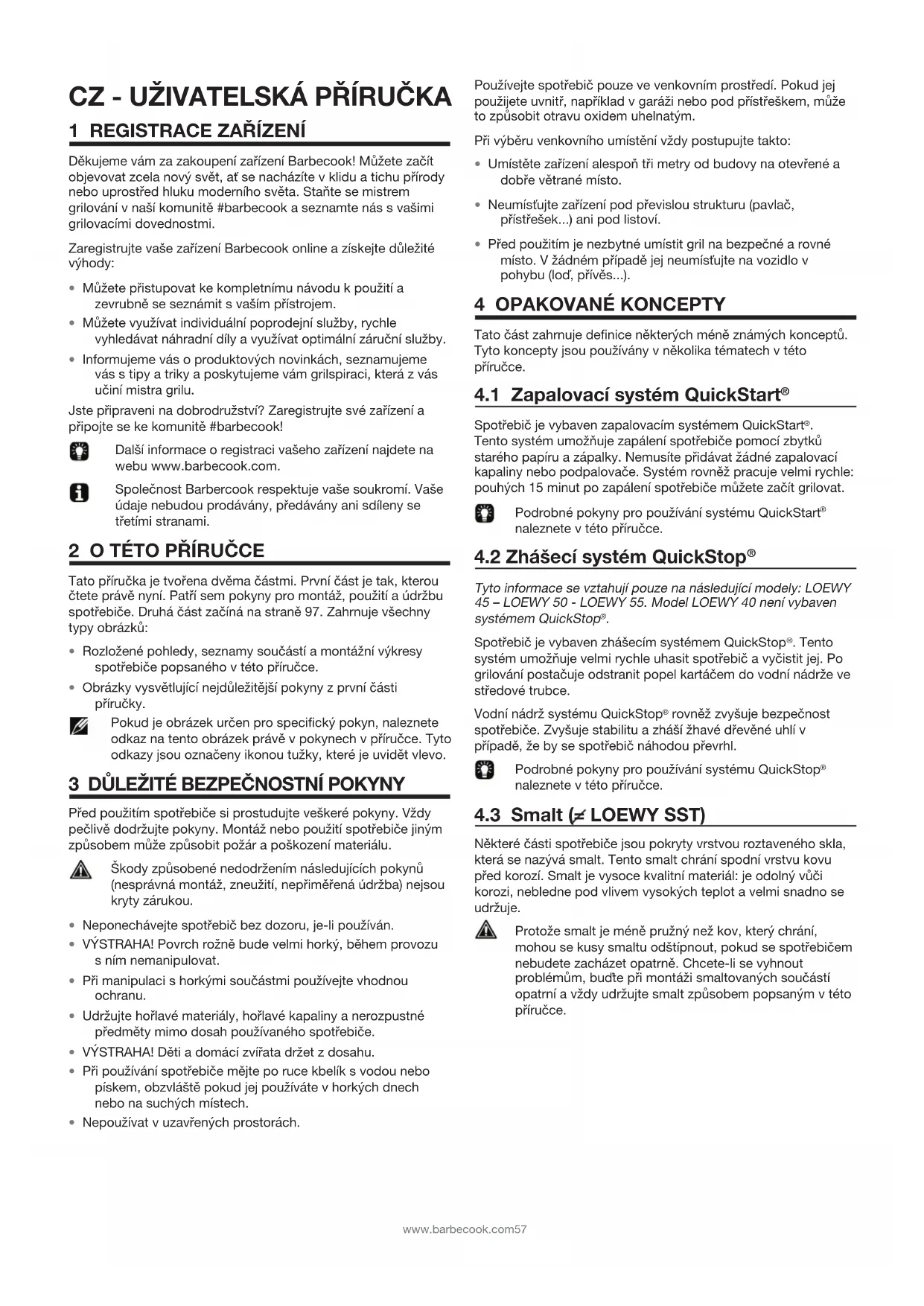 CZ - UŽIVATELSKÁ PŘÍRUČKA

1 REGISTRACE ZAŘÍZENÍ

Děkujeme vám za zakoupení zařízení Barbecook! Můžete začít objevovat zcela nový svět, ať se nacházíte v klidu a tichu přírody nebo uprostřed hluku moderního světa. Staňte se mistrem grilování v naší komunitě #barbecook a seznamte nás s vašimi grilovacími dovednostmi.

Zaregistrujte vaše zařízení Barbecook online a získejte důležité výhody:

• Můžete přistupovat ke kompletnímu návodu k použití a zevrubně se seznámit s vaším přístrojem.
• Můžete využívat individuální poprodejní služby, rychle vyhledávat náhradní díly a využívat optimální záruční služby.
• Informujeme vás o produktových novinkách, seznamujeme vás s tipy a triky a poskytujeme vám grilspiraci, která z vás učiní mistra grilu.

Jste připraveni na dobrodružství? Zaregistrujte své zařízení a připojte se ke komunitě #barbecook!

Další informace o registraci vašeho zařízení najdete na webu www.barbecook.com.

Společnost Barbercook respektuje vaše soukromí. Vaše údaje nebudou prodávány, předávány ani sdíleny se třetími stranami.

2 O TÉTO PŘÍRUČCE

Tato příručka je tvořena dvěma částmi. První část je tak, kterou čtete právě nyní. Patří sem pokyny pro montáž, použití a údržbu spotřebiče. Druhá část začíná na straně 97. Zahrnuje všechny typy obrázků:

• Rozložené pohledy, seznamy součástí a montážní výkresy spotřebiče popsaného v této příručce.
• Obrázky vysvětlující nejdůležitější pokyny z první části příručky.

Pokud je obrázek určen pro specifický pokyn, naleznete odkaz na tento obrázek právě v pokynech v příručce. Tyto odkazy jsou označeny ikonou tužky, které je uvidět vlevo.

3 DŮLEŽITÉ BEZPEČNOSTNÍ POKYNY

Před použitím spotřebiče si prostudujte veškeré pokyny. Vždy pečlivě dodržujte pokyny. Montáž nebo použití spotřebiče jiným způsobem může způsobit požár a poškození materiálu.

Škody způsobené nedodržením následujících pokynů (nesprávná montáž, zneužití, nepřiměřená údržba) nejsou kryty zárukou.

• Neponechávejte spotřebič bez dozoru, je-li používán.
• VÝSTRAHA! Povrch rožně bude velmi horký, během provozu s ním nemanipulovat.
• Při manipulaci s horkými součástmi používejte vhodnou ochranu.
• Udržujte hořlavé materiály, hořlavé kapaliny a nerozpustné předměty mimo dosah používaného spotřebiče.
• VÝSTRAHA! Děti a domácí zvířata držet z dosahu.
• Při používání spotřebiče mějte po ruce kbelík s vodou nebo pískem, obzvláště pokud jej používáte v horkých dnech nebo na suchých místech.
• Nepoužívat v uzavřených prostorách.

Používejte spotřebič pouze ve venkovním prostředí. Pokud jej použijete uvnitř, například v garáži nebo pod přístřeškem, může to způsobit otravu oxidem uhelnatým.

Při výběru venkovního umístění vždy postupujte takto:

• Umístěte zařízení alespoň tři metry od budovy na otevřené a dobře větrané místo.
• Neumísťujte zařízení pod převislou strukturu (pavlač, přístřešek...) ani pod listoví.
• Před použitím je nezbytné umístit gril na bezpečné a rovné místo. V žádném případě jej neumísťujte na vozidlo v pohybu (loď, přívěs...).

4 OPAKOVANÉ KONCEPTY

Tato část zahrnuje definice některých méně známých konceptů. Tyto koncepty jsou používány v několika tématech v této příručce.

4.1 Zapalovací systém QuickStart®

Spotřebič je vybaven zapalovacím systémem QuickStart®. Tento systém umožňuje zapálení spotřebiče pomocí zbytků starého papíru a zápalky. Nemusíte přidávat žádné zapalovací kapaliny nebo podpalovače. Systém rovněž pracuje velmi rychle: pouhých 15 minut po zapálení spotřebiče můžete začít grilovat.

Podrobné pokyny pro používání systému QuickStart® naleznete v této příručce.

4.2 Zhášecí systém QuickStop®

Tyto informace se vztahují pouze na následující modely: LOEWY 45 – LOEWY 50 - LOEWY 55. Model LOEWY 40 není vybaven systémem QuickStop®.

Spotřebič je vybaven zhášecím systémem QuickStop®. Tento systém umožňuje velmi rychle uhasit spotřebič a vyčistit jej. Po grilování postačuje odstranit popel kartáčem do vodní nádrže ve středové trubce.

Vodní nádrž systému QuickStop® rovněž zvyšuje bezpečnost spotřebiče. Zvyšuje stabilitu a zháší žhavé dřevěné uhlí v případě, že by se spotřebič náhodou převrhl.

Podrobné pokyny pro používání systému QuickStop® naleznete v této příručce.

4.3 Smalt (≠ LOEWY SST)

Některé části spotřebiče jsou pokryty vrstvou roztaveného skla, která se nazývá smalt. Tento smalt chrání spodní vrstvu kovu před korozí. Smalt je vysoce kvalitní materiál: je odolný vůči korozi, nebledne pod vlivem vysokých teplot a velmi snadno se udržuje.

Protože smalt je méně pružný než kov, který chrání, mohou se kusy smaltu odštípnout, pokud se spotřebičem nebudete zacházet opatrně. Chcete-li se vyhnout problémům, buďte při montáži smaltovaných součástí opatrní a vždy udržujte smalt způsobem popsaným v této příručce.

www.barbecook.com57